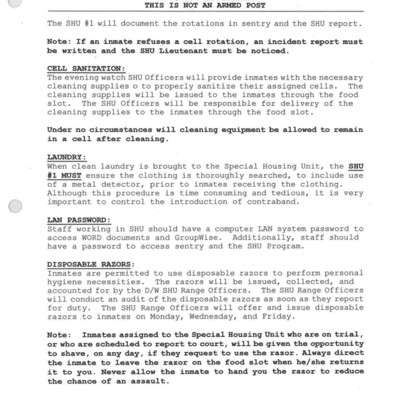 THIS IS NOT AN ARMED POST

The SHU #1 will document the rotations in sentry and the SHU report.

Note: If an inmate refuses a cell rotation, an incident report must be written and the SHU Lieutenant must be noticed.

CELL SANITATION:
The evening watch SHU Officers will provide inmates with the necessary cleaning supplies o to properly sanitize their assigned cells. The cleaning supplies will be issued to the inmates through the food slot. The SHU Officers will be responsible for delivery of the cleaning supplies to the inmates through the food slot.

Under no circumstances will cleaning equipment be allowed to remain in a cell after cleaning.

LAUNDRY:
When clean laundry is brought to the Special Housing Unit, the SHU #1 MUST ensure the clothing is thoroughly searched, to include use of a metal detector, prior to inmates receiving the clothing. Although this procedure is time consuming and tedious, it is very important to control the introduction of contraband.

LAN PASSWORD:
Staff working in SHU should have a computer LAN system password to access WORD documents and GroupWise. Additionally, staff should have a password to access sentry and the SHU Program.

DISPOSABLE RAZORS:
Inmates are permitted to use disposable razors to perform personal hygiene necessities. The razors will be issued, collected, and accounted for by the D/W SHU Range Officers. The SHU Range Officers will conduct an audit of the disposable razors as soon as they report for duty. The SHU Range Officers will offer and issue disposable razors to inmates on Monday, Wednesday, and Friday.

Note: Inmates assigned to the Special Housing Unit who are on trial, or who are scheduled to report to court, will be given the opportunity to shave, on any day, if they request to use the razor. Always direct the inmate to leave the razor on the food slot when he/she returns it to you. Never allow the inmate to hand you the razor to reduce the chance of an assault.